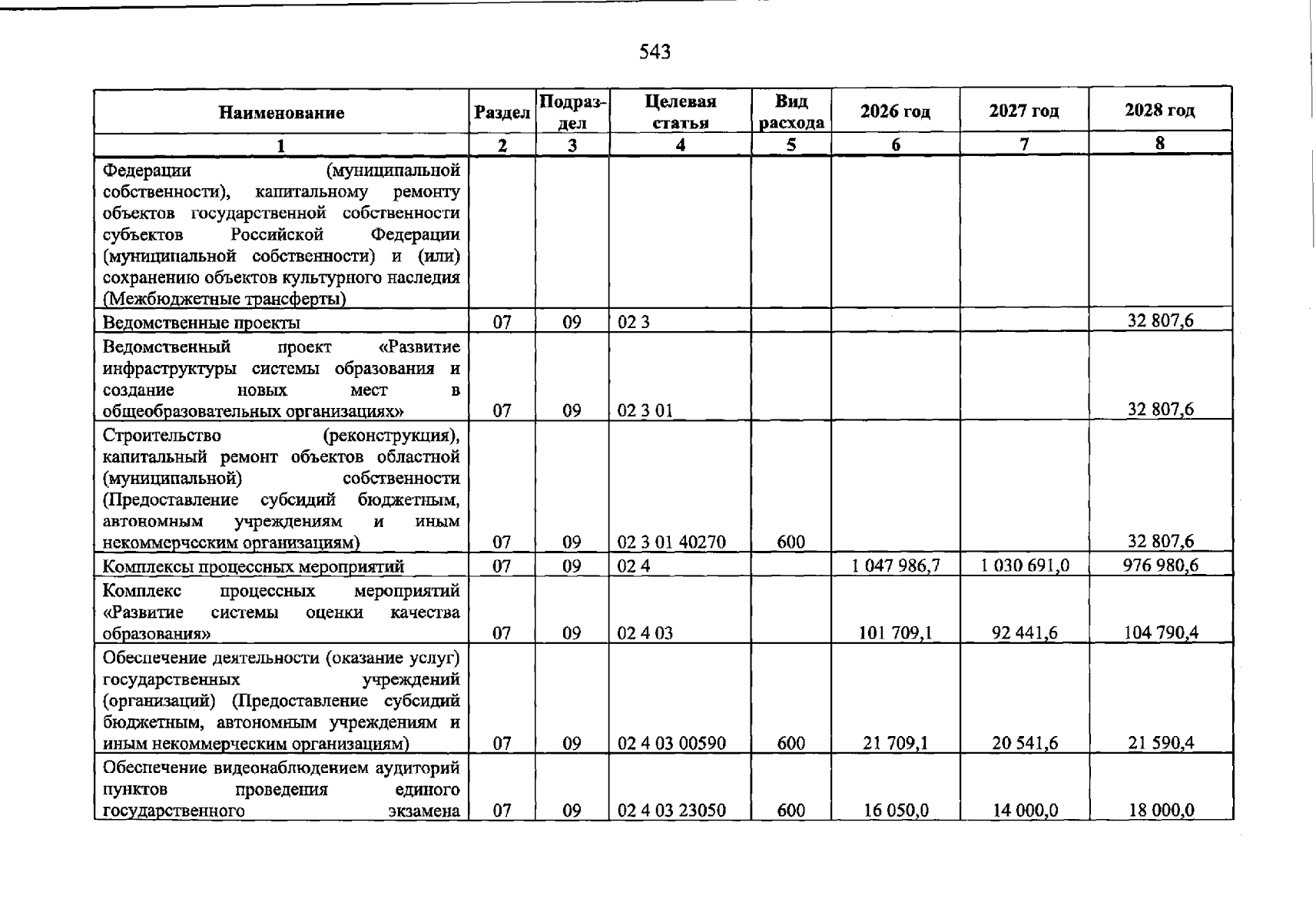 543

| Наименование | Раздел | Подраздел | Целевая статья | Вид расхода | 2026 год | 2027 год | 2028 год |
|---|---|---|---|---|---|---|---|
| 1 | 2 | 3 | 4 | 5 | 6 | 7 | 8 |
| Федерации (муниципальной собственности), капитальному ремонту объектов государственной собственности субъектов Российской Федерации (муниципальной собственности) и (или) сохранению объектов культурного наследия (Межбюджетные трансферты) | | | | | | | |
| Ведомственные проекты | 07 | 09 | 02 3 | | | | 32 807,6 |
| Ведомственный проект «Развитие инфраструктуры системы образования и создание новых мест в общеобразовательных организациях» | 07 | 09 | 02 3 01 | | | | 32 807,6 |
| Строительство (реконструкция), капитальный ремонт объектов областной (муниципальной) собственности (Предоставление субсидий бюджетным, автономным учреждениям и иным некоммерческим организациям) | 07 | 09 | 02 3 01 40270 | 600 | | | 32 807,6 |
| Комплексы процессных мероприятий | 07 | 09 | 02 4 | | 1 047 986,7 | 1 030 691,0 | 976 980,6 |
| Комплекс процессных мероприятий «Развитие системы оценки качества образования» | 07 | 09 | 02 4 03 | | 101 709,1 | 92 441,6 | 104 790,4 |
| Обеспечение деятельности (оказание услуг) государственных учреждений (организаций) (Предоставление субсидий бюджетным, автономным учреждениям и иным некоммерческим организациям) | 07 | 09 | 02 4 03 00590 | 600 | 21 709,1 | 20 541,6 | 21 590,4 |
| Обеспечение видеонаблюдением аудиторий пунктов проведения единого государственного экзамена | 07 | 09 | 02 4 03 23050 | 600 | 16 050,0 | 14 000,0 | 18 000,0 |